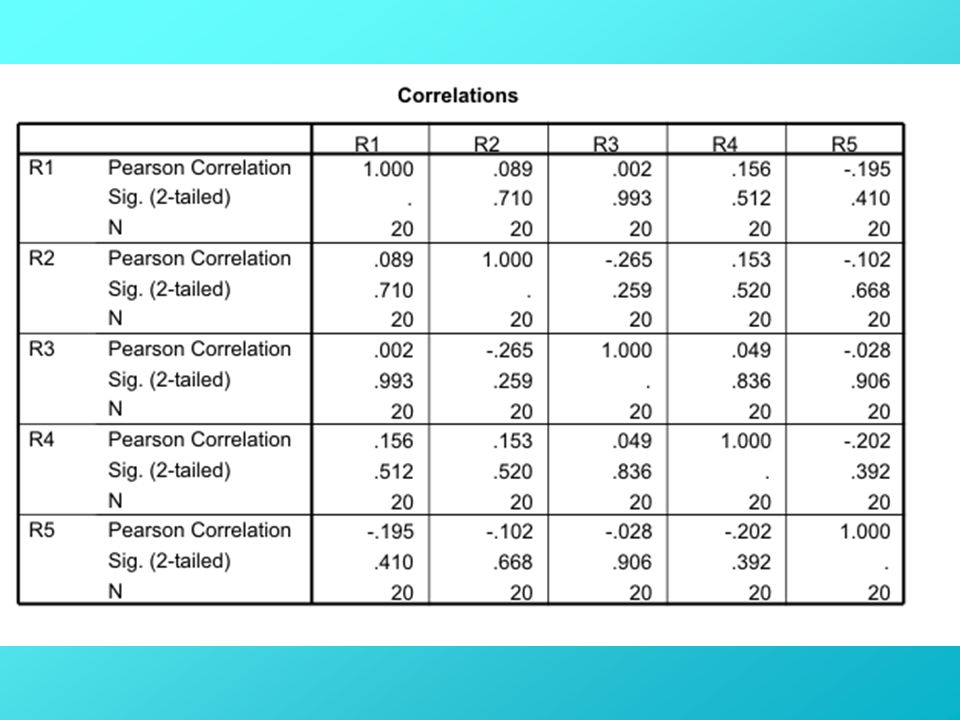 Correlations

| | | R1 | R2 | R3 | R4 | R5 |
|---|---|---|---|---|---|---|
| R1 | Pearson Correlation | 1.000 | .089 | .002 | .156 | -.195 |
| | Sig. (2-tailed) | . | .710 | .993 | .512 | .410 |
| | N | 20 | 20 | 20 | 20 | 20 |
| R2 | Pearson Correlation | .089 | 1.000 | -.265 | .153 | -.102 |
| | Sig. (2-tailed) | .710 | . | .259 | .520 | .668 |
| | N | 20 | 20 | 20 | 20 | 20 |
| R3 | Pearson Correlation | .002 | -.265 | 1.000 | .049 | -.028 |
| | Sig. (2-tailed) | .993 | .259 | . | .836 | .906 |
| | N | 20 | 20 | 20 | 20 | 20 |
| R4 | Pearson Correlation | .156 | .153 | .049 | 1.000 | -.202 |
| | Sig. (2-tailed) | .512 | .520 | .836 | . | .392 |
| | N | 20 | 20 | 20 | 20 | 20 |
| R5 | Pearson Correlation | -.195 | -.102 | -.028 | -.202 | 1.000 |
| | Sig. (2-tailed) | .410 | .668 | .906 | .392 | . |
| | N | 20 | 20 | 20 | 20 | 20 |